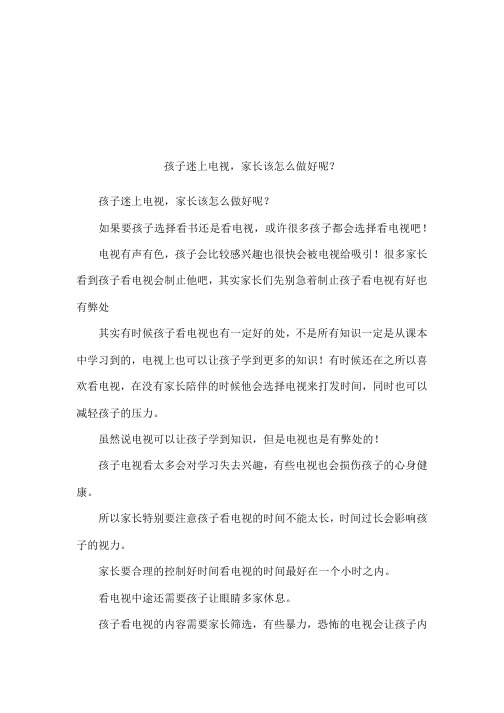 孩子迷上电视，家长该怎么做好呢？

孩子迷上电视，家长该怎么做好呢？

如果要孩子选择看书还是看电视，或许很多孩子都会选择看电视吧！

电视有声有色，孩子会比较感兴趣也很快会被电视给吸引！很多家长看到孩子看电视会制止他吧，其实家长们先别急着制止孩子看电视有好也有弊处

其实有时候孩子看电视也有一定好的处，不是所有知识一定是从课本中学习到的，电视上也可以让孩子学到更多的知识！有时候还在之所以喜欢看电视，在没有家长陪伴的时候他会选择电视来打发时间，同时也可以减轻孩子的压力。

虽然说电视可以让孩子学到知识，但是电视也是有弊处的！

孩子电视看太多会对学习失去兴趣，有些电视也会损伤孩子的心身健康。

所以家长特别要注意孩子看电视的时间不能太长，时间过长会影响孩子的视力。

家长要合理的控制好时间看电视的时间最好在一个小时之内。

看电视中途还需要孩子让眼睛多家休息。

孩子看电视的内容需要家长筛选，有些暴力，恐怖的电视会让孩子内